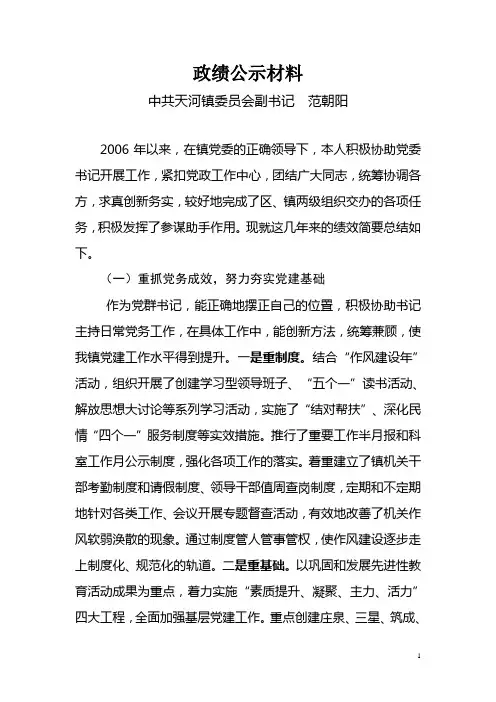 政绩公示材料

中共天河镇委员会副书记　范朝阳

2006 年以来，在镇党委的正确领导下，本人积极协助党委书记开展工作，紧扣党政工作中心，团结广大同志，统筹协调各方，求真创新务实，较好地完成了区、镇两级组织交办的各项任务，积极发挥了参谋助手作用。现就这几年来的绩效简要总结如下。

（一）重抓党务成效，努力夯实党建基础

作为党群书记，能正确地摆正自己的位置，积极协助书记主持日常党务工作，在具体工作中，能创新方法，统筹兼顾，使我镇党建工作水平得到提升。一是重制度。结合“作风建设年”活动，组织开展了创建学习型领导班子、“五个一”读书活动、解放思想大讨论等系列学习活动，实施了“结对帮扶”、深化民情“四个一”服务制度等实效措施。推行了重要工作半月报和科室工作月公示制度，强化各项工作的落实。着重建立了镇机关干部考勤制度和请假制度、领导干部值周查岗制度，定期和不定期地针对各类工作、会议开展专题督查活动，有效地改善了机关作风软弱涣散的现象。通过制度管人管事管权，使作风建设逐步走上制度化、规范化的轨道。二是重基础。以巩固和发展先进性教育活动成果为重点，着力实施“素质提升、凝聚、主力、活力”四大工程，全面加强基层党建工作。重点创建庄泉、三星、筑成、

1